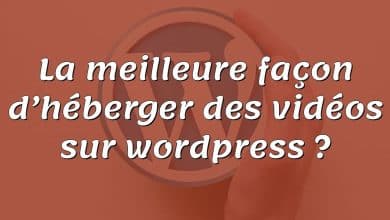 La meilleure façon d’héberger des vidéos sur wordpress ?